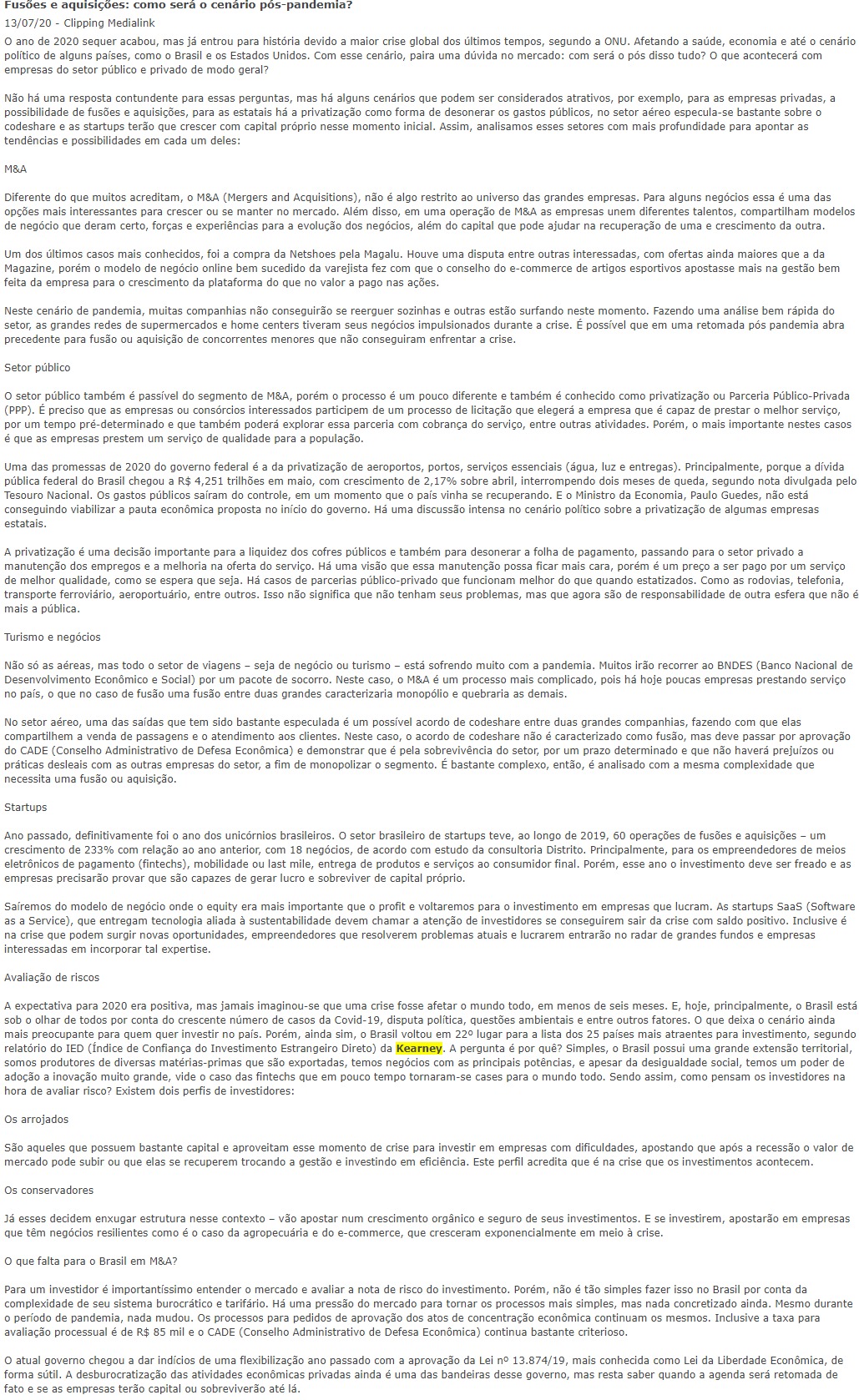 Fusões e aquisições: como será o cenário pós-pandemia?

13/07/20 - Clipping Medialink

O ano de 2020 sequer acabou, mas já entrou para história devido a maior crise global dos últimos tempos, segundo a ONU. Afetando a saúde, economia e até o cenário político de alguns países, como o Brasil e os Estados Unidos. Com esse cenário, paira uma dúvida no mercado: com será o pós disso tudo? O que acontecerá com empresas do setor público e privado de modo geral?

Não há uma resposta contundente para essas perguntas, mas há alguns cenários que podem ser considerados atrativos, por exemplo, para as empresas privadas, a possibilidade de fusões e aquisições, para as estatais há a privatização como forma de desonerar os gastos públicos, no setor aéreo especula-se bastante sobre o codeshare e as startups terão que crescer com capital próprio nesse momento inicial. Assim, analisamos esses setores com mais profundidade para apontar as tendências e possibilidades em cada um deles:

M&A

Diferente do que muitos acreditam, o M&A (Mergers and Acquisitions), não é algo restrito ao universo das grandes empresas. Para alguns negócios essa é uma das opções mais interessantes para crescer ou se manter no mercado. Além disso, em uma operação de M&A as empresas unem diferentes talentos, compartilham modelos de negócio que deram certo, forças e experiências para a evolução dos negócios, além do capital que pode ajudar na recuperação de uma e crescimento da outra.

Um dos últimos casos mais conhecidos, foi a compra da Netshoes pela Magalu. Houve uma disputa entre outras interessadas, com ofertas ainda maiores que a da Magazine, porém o modelo de negócio online bem sucedido da varejista fez com que o conselho do e-commerce de artigos esportivos apostasse mais na gestão bem feita da empresa para o crescimento da plataforma do que no valor a pago nas ações.

Neste cenário de pandemia, muitas companhias não conseguirão se reerguer sozinhas e outras estão surfando neste momento. Fazendo uma análise bem rápida do setor, as grandes redes de supermercados e home centers tiveram seus negócios impulsionados durante a crise. É possível que em uma retomada pós pandemia abra precedente para fusão ou aquisição de concorrentes menores que não conseguiram enfrentar a crise.

Setor público

O setor público também é passível do segmento de M&A, porém o processo é um pouco diferente e também é conhecido como privatização ou Parceria Público-Privada (PPP). É preciso que as empresas ou consórcios interessados participem de um processo de licitação que elegerá a empresa que é capaz de prestar o melhor serviço, por um tempo pré-determinado e que também poderá explorar essa parceria com cobrança do serviço, entre outras atividades. Porém, o mais importante nestes casos é que as empresas prestem um serviço de qualidade para a população.

Uma das promessas de 2020 do governo federal é a da privatização de aeroportos, portos, serviços essenciais (água, luz e entregas). Principalmente, porque a dívida pública federal do Brasil chegou a R$ 4,251 trilhões em maio, com crescimento de 2,17% sobre abril, interrompendo dois meses de queda, segundo nota divulgada pelo Tesouro Nacional. Os gastos públicos saíram do controle, em um momento que o país vinha se recuperando. E o Ministro da Economia, Paulo Guedes, não está conseguindo viabilizar a pauta econômica proposta no início do governo. Há uma discussão intensa no cenário político sobre a privatização de algumas empresas estatais.

A privatização é uma decisão importante para a liquidez dos cofres públicos e também para desonerar a folha de pagamento, passando para o setor privado a manutenção dos empregos e a melhoria na oferta do serviço. Há uma visão que essa manutenção possa ficar mais cara, porém é um preço a ser pago por um serviço de melhor qualidade, como se espera que seja. Há casos de parcerias público-privado que funcionam melhor do que quando estatizados. Como as rodovias, telefonia, transporte ferroviário, aeroportuário, entre outros. Isso não significa que não tenham seus problemas, mas que agora são de responsabilidade de outra esfera que não é mais a pública.

Turismo e negócios

Não só as aéreas, mas todo o setor de viagens – seja de negócio ou turismo – está sofrendo muito com a pandemia. Muitos irão recorrer ao BNDES (Banco Nacional de Desenvolvimento Econômico e Social) por um pacote de socorro. Neste caso, o M&A é um processo mais complicado, pois há hoje poucas empresas prestando serviço no país, o que no caso de fusão uma fusão entre duas grandes caracterizaria monopólio e quebraria as demais.

No setor aéreo, uma das saídas que tem sido bastante especulada é um possível acordo de codeshare entre duas grandes companhias, fazendo com que elas compartilhem a venda de passagens e o atendimento aos clientes. Neste caso, o acordo de codeshare não é caracterizado como fusão, mas deve passar por aprovação do CADE (Conselho Administrativo de Defesa Econômica) e demonstrar que é pela sobrevivência do setor, por um prazo determinado e que não haverá prejuízos ou práticas desleais com as outras empresas do setor, a fim de monopolizar o segmento. É bastante complexo, então, é analisado com a mesma complexidade que necessita uma fusão ou aquisição.

Startups

Ano passado, definitivamente foi o ano dos unicórnios brasileiros. O setor brasileiro de startups teve, ao longo de 2019, 60 operações de fusões e aquisições – um crescimento de 233% com relação ao ano anterior, com 18 negócios, de acordo com estudo da consultoria Distrito. Principalmente, para os empreendedores de meios eletrônicos de pagamento (fintechs), mobilidade ou last mile, entrega de produtos e serviços ao consumidor final. Porém, esse ano o investimento deve ser freado e as empresas precisarão provar que são capazes de gerar lucro e sobreviver de capital próprio.

Sairemos do modelo de negócio onde o equity era mais importante que o profit e voltaremos para o investimento em empresas que lucram. As startups SaaS (Software as a Service), que entregam tecnologia aliada à sustentabilidade devem chamar a atenção de investidores se conseguirem sair da crise com saldo positivo. Inclusive é na crise que podem surgir novas oportunidades, empreendedores que resolverem problemas atuais e lucrarem entrarão no radar de grandes fundos e empresas interessadas em incorporar tal expertise.

Avaliação de riscos

A expectativa para 2020 era positiva, mas jamais imaginou-se que uma crise fosse afetar o mundo todo, em menos de seis meses. E, hoje, principalmente, o Brasil está sob o olhar de todos por conta do crescente número de casos da Covid-19, disputa política, questões ambientais e entre outros fatores. O que deixa o cenário ainda mais preocupante para quem quer investir no país. Porém, ainda sim, o Brasil voltou em 22º lugar para a lista dos 25 países mais atraentes para investimento, segundo relatório do IED (Índice de Confiança do Investimento Estrangeiro Direto) da Kearney. A pergunta é por quê? Simples, o Brasil possui uma grande extensão territorial, somos produtores de diversas matérias-primas que são exportadas, temos negócios com as principais potências, e apesar da desigualdade social, temos um poder de adoção a inovação muito grande, vide o caso das fintechs que em pouco tempo tornaram-se cases para o mundo todo. Sendo assim, como pensam os investidores na hora de avaliar risco? Existem dois perfis de investidores:

Os arrojados

São aqueles que possuem bastante capital e aproveitam esse momento de crise para investir em empresas com dificuldades, apostando que após a recessão o valor de mercado pode subir ou que elas se recuperem trocando a gestão e investindo em eficiência. Este perfil acredita que é na crise que os investimentos acontecem.

Os conservadores

Já esses decidem enxugar estrutura nesse contexto – vão apostar num crescimento orgânico e seguro de seus investimentos. E se investirem, apostarão em empresas que têm negócios resilientes como é o caso da agropecuária e do e-commerce, que cresceram exponencialmente em meio à crise.

O que falta para o Brasil em M&A?

Para um investidor é importantíssimo entender o mercado e avaliar a nota de risco do investimento. Porém, não é tão simples fazer isso no Brasil por conta da complexidade de seu sistema burocrático e tarifário. Há uma pressão do mercado para tornar os processos mais simples, mas nada concretizado ainda. Mesmo durante o período de pandemia, nada mudou. Os processos para pedidos de aprovação dos atos de concentração econômica continuam os mesmos. Inclusive a taxa para avaliação processual é de R$ 85 mil e o CADE (Conselho Administrativo de Defesa Econômica) continua bastante criterioso.

O atual governo chegou a dar indícios de uma flexibilização ano passado com a aprovação da Lei nº 13.874/19, mais conhecida como Lei da Liberdade Econômica, de forma sútil. A desburocratização das atividades econômicas privadas ainda é uma das bandeiras desse governo, mas resta saber quando a agenda será retomada de fato e se as empresas terão capital ou sobreviverão até lá.